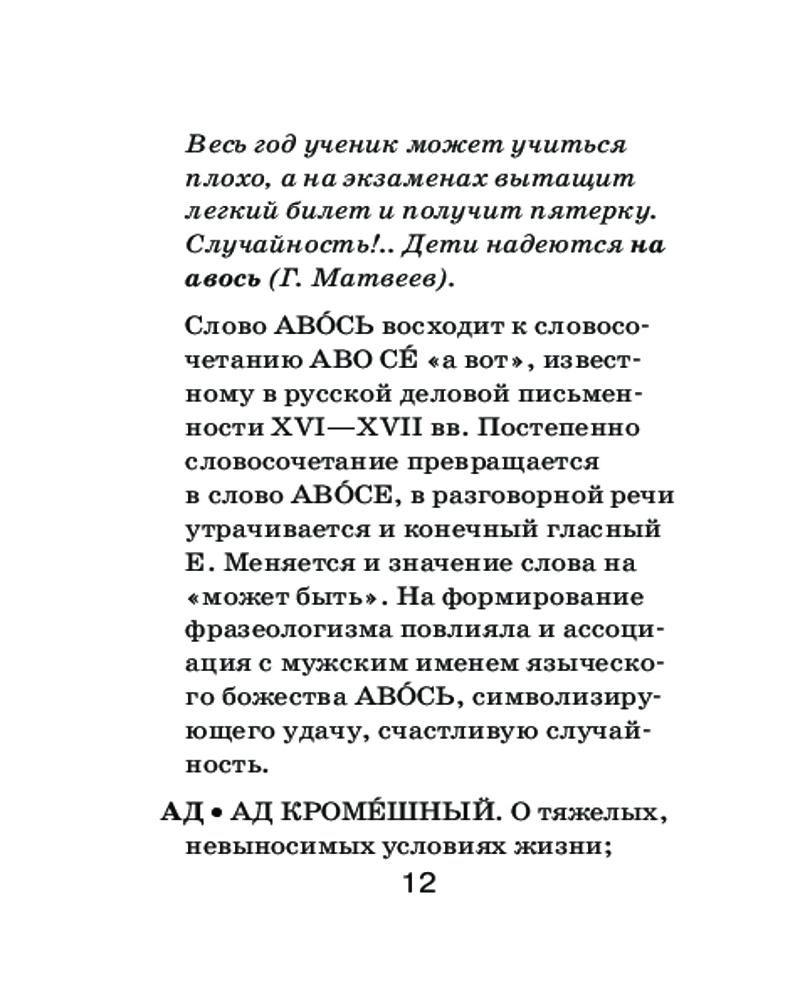 Весь год ученик может учиться плохо, а на экзаменах вытащит легкий билет и получит пятерку. Случайность!.. Дети надеются на авось (Г. Матвеев).

Слово АВО́СЬ восходит к словосочетанию АВО СЕ́ «а вот», известному в русской деловой письменности XVI—XVII вв. Постепенно словосочетание превращается в слово АВО́СЕ, в разговорной речи утрачивается и конечный гласный Е. Меняется и значение слова на «может быть». На формирование фразеологизма повлияла и ассоциация с мужским именем языческого божества АВО́СЬ, символизирующего удачу, счастливую случайность.

АД • АД КРОМЕ́ШНЫЙ. О тяжелых, невыносимых условиях жизни;

12